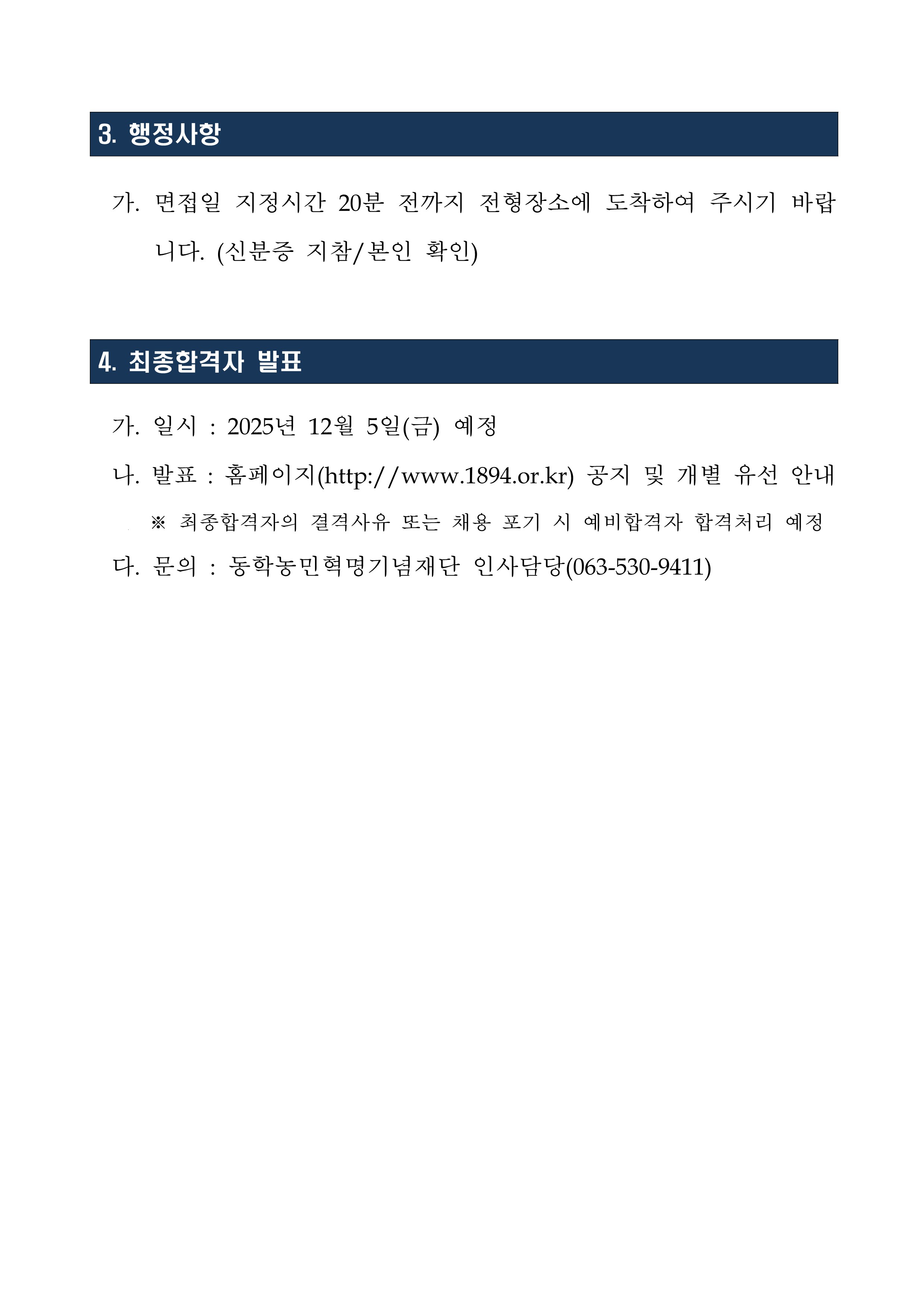 3. 행정사항

가. 면접일 지정시간 20분 전까지 전형장소에 도착하여 주시기 바랍니다. (신분증 지참/본인 확인)

4. 최종합격자 발표

가. 일시 : 2025년 12월 5일(금) 예정

나. 발표 : 홈페이지(http://www.1894.or.kr) 공지 및 개별 유선 안내

※ 최종합격자의 결격사유 또는 채용 포기 시 예비합격자 합격처리 예정

다. 문의 : 동학농민혁명기념재단 인사담당(063-530-9411)